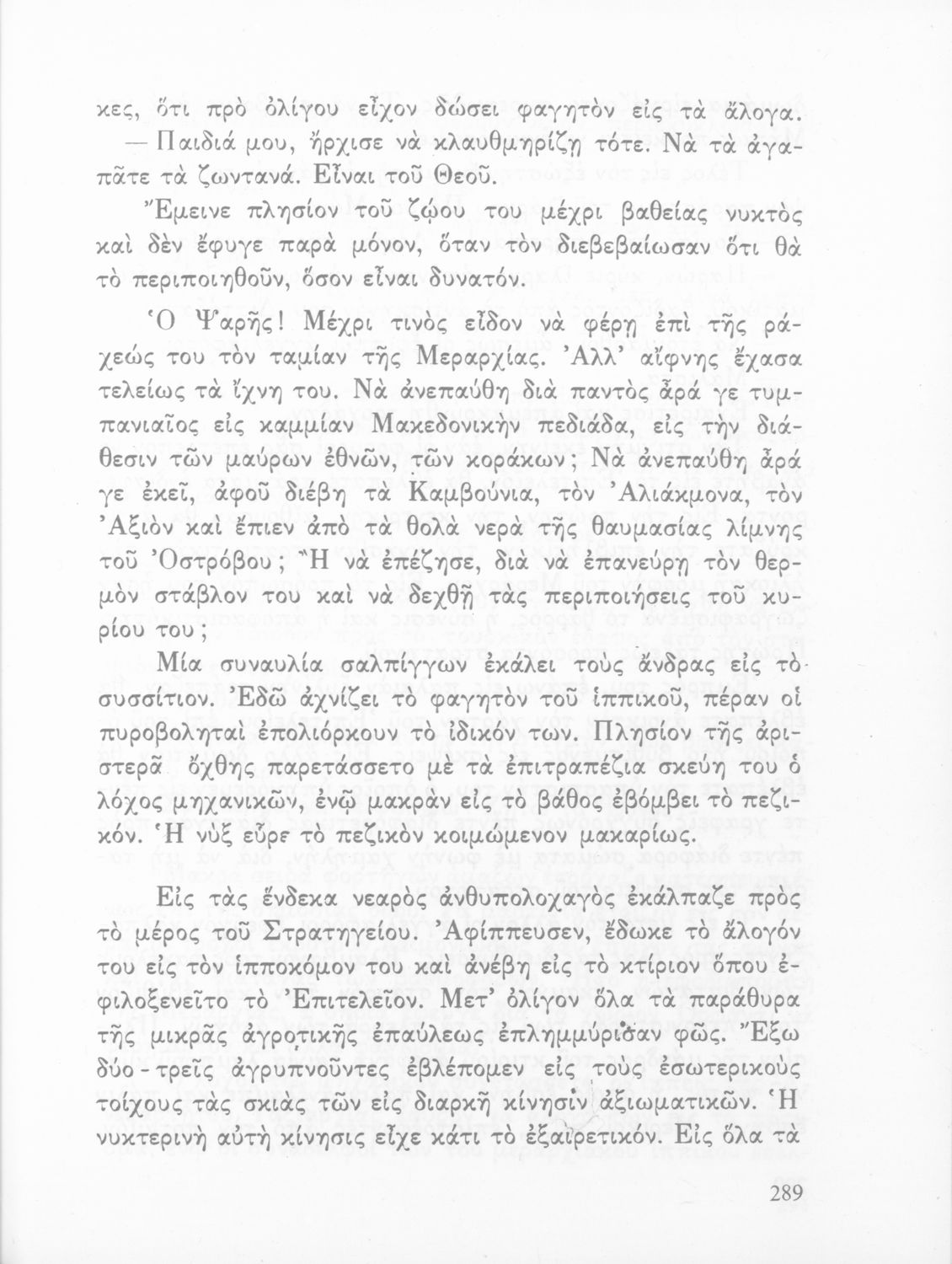 κες, ὅτι πρὸ ὀλίγου εἶχον δώσει φαγητὸν εἰς τὰ ἄλογα.

— Παιδιά μου, ἤρχισε νὰ κλαυθμηρίζῃ τότε. Νὰ τὰ ἀγαπᾶτε τὰ ζωντανά. Εἶναι τοῦ Θεοῦ.

Ἔμεινε πλησίον τοῦ ζῴου του μέχρι βαθείας νυκτὸς καὶ δὲν ἔφυγε παρὰ μόνον, ὅταν τὸν διεβεβαίωσαν ὅτι θὰ τὸ περιποιηθοῦν, ὅσον εἶναι δυνατόν.

Ὁ Ψαρῆς! Μέχρι τινὸς εἶδον νὰ φέρῃ ἐπὶ τῆς ράχεώς του τὸν ταμίαν τῆς Μεραρχίας. Ἀλλ' αἴφνης ἔχασα τελείως τὰ ἴχνη του. Νὰ ἀνεπαύθη διὰ παντὸς ἆρά γε τυμπανιαῖος εἰς καμμίαν Μακεδονικὴν πεδιάδα, εἰς τὴν διάθεσιν τῶν μαύρων ἐθνῶν, τῶν κοράκων; Νὰ ἀνεπαύθη ἆρά γε ἐκεῖ, ἀφοῦ διέβη τὰ Καμβούνια, τὸν Ἀλιάκμονα, τὸν Ἀξιὸν καὶ ἔπιεν ἀπὸ τὰ θολὰ νερὰ τῆς θαυμασίας λίμνης τοῦ Ὀστρόβου; Ἢ νὰ ἐπέζησε, διὰ νὰ ἐπανεύρῃ τὸν θερμὸν στάβλον του καὶ νὰ δεχθῇ τὰς περιποιήσεις τοῦ κυρίου του;

Μία συναυλία σαλπίγγων ἐκάλει τοὺς ἄνδρας εἰς τὸ συσσίτιον. Ἐδῶ ἀχνίζει τὸ φαγητὸν τοῦ ἱππικοῦ, πέραν οἱ πυροβοληταὶ ἐπολιόρκουν τὸ ἰδικόν των. Πλησίον τῆς ἀριστερᾶ ὄχθης παρετάσσετο μὲ τὰ ἐπιτραπέζια σκεύη του ὁ λόχος μηχανικῶν, ἐνῷ μακρὰν εἰς τὸ βάθος ἐβόμβει τὸ πεζικόν. Ἡ νὺξ εὗρε τὸ πεζικὸν κοιμώμενον μακαρίως.

Εἰς τὰς ἕνδεκα νεαρὸς ἀνθυπολοχαγὸς ἐκάλπαζε πρὸς τὸ μέρος τοῦ Στρατηγείου. Ἀφίππευσεν, ἔδωκε τὸ ἄλογόν του εἰς τὸν ἱπποκόμον του καὶ ἀνέβη εἰς τὸ κτίριον ὅπου ἐφιλοξενεῖτο τὸ Ἐπιτελεῖον. Μετ' ὀλίγον ὅλα τὰ παράθυρα τῆς μικρᾶς ἀγροτικῆς ἐπαύλεως ἐπλημμύρισαν φῶς. Ἔξω δύο - τρεῖς ἀγρυπνοῦντες ἐβλέπομεν εἰς τοὺς ἐσωτερικοὺς τοίχους τὰς σκιὰς τῶν εἰς διαρκῆ κίνησιν ἀξιωματικῶν. Ἡ νυκτερινὴ αὐτὴ κίνησις εἶχε κάτι τὸ ἐξαιρετικόν. Εἰς ὅλα τὰ

289